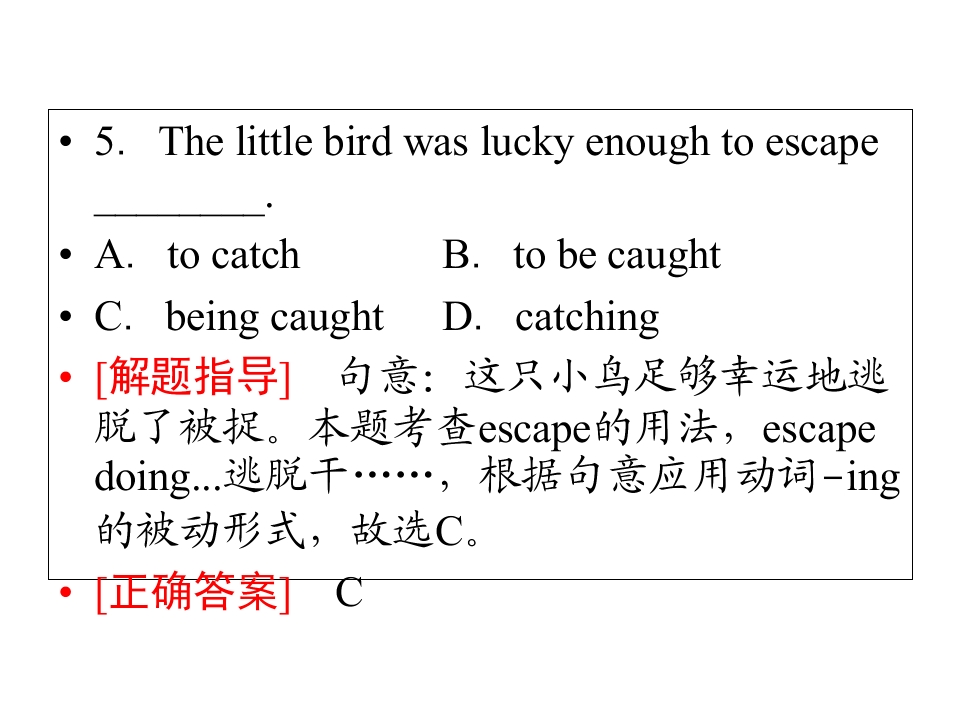 • 5. The little bird was lucky enough to escape ____.

• A. to catch B. to be caught

• C. being caught D. catching

• [解题指导] 句意：这只小鸟足够幸运地逃脱了被捉。本题考查escape的用法，escape doing...逃脱干……，根据句意应用动词-ing的被动形式，故选C。

• [正确答案] C